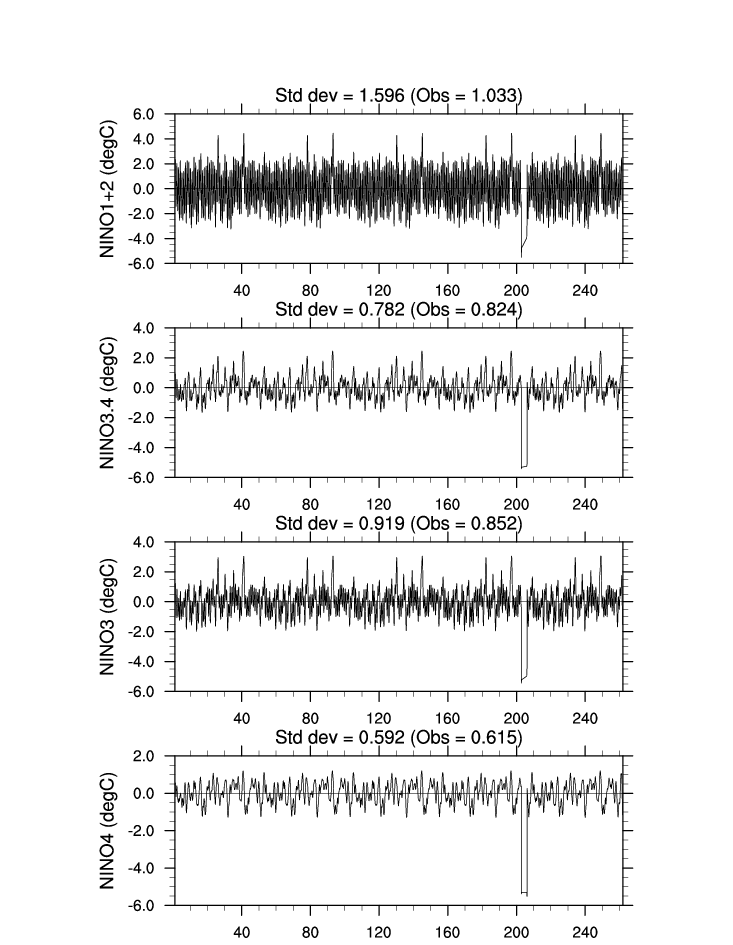 Std dev = 1.596 (Obs = 1.033)

NINO1+2 (degC)

6.0
4.0
2.0
0.0
-2.0
-4.0
-6.0

40 80 120 160 200 240

Std dev = 0.782 (Obs = 0.824)

NINO3.4 (degC)

4.0
2.0
0.0
-2.0
-4.0
-6.0

40 80 120 160 200 240

Std dev = 0.919 (Obs = 0.852)

NINO3 (degC)

4.0
2.0
0.0
-2.0
-4.0
-6.0

40 80 120 160 200 240

Std dev = 0.592 (Obs = 0.615)

NINO4 (degC)

2.0
0.0
-2.0
-4.0
-6.0

40 80 120 160 200 240